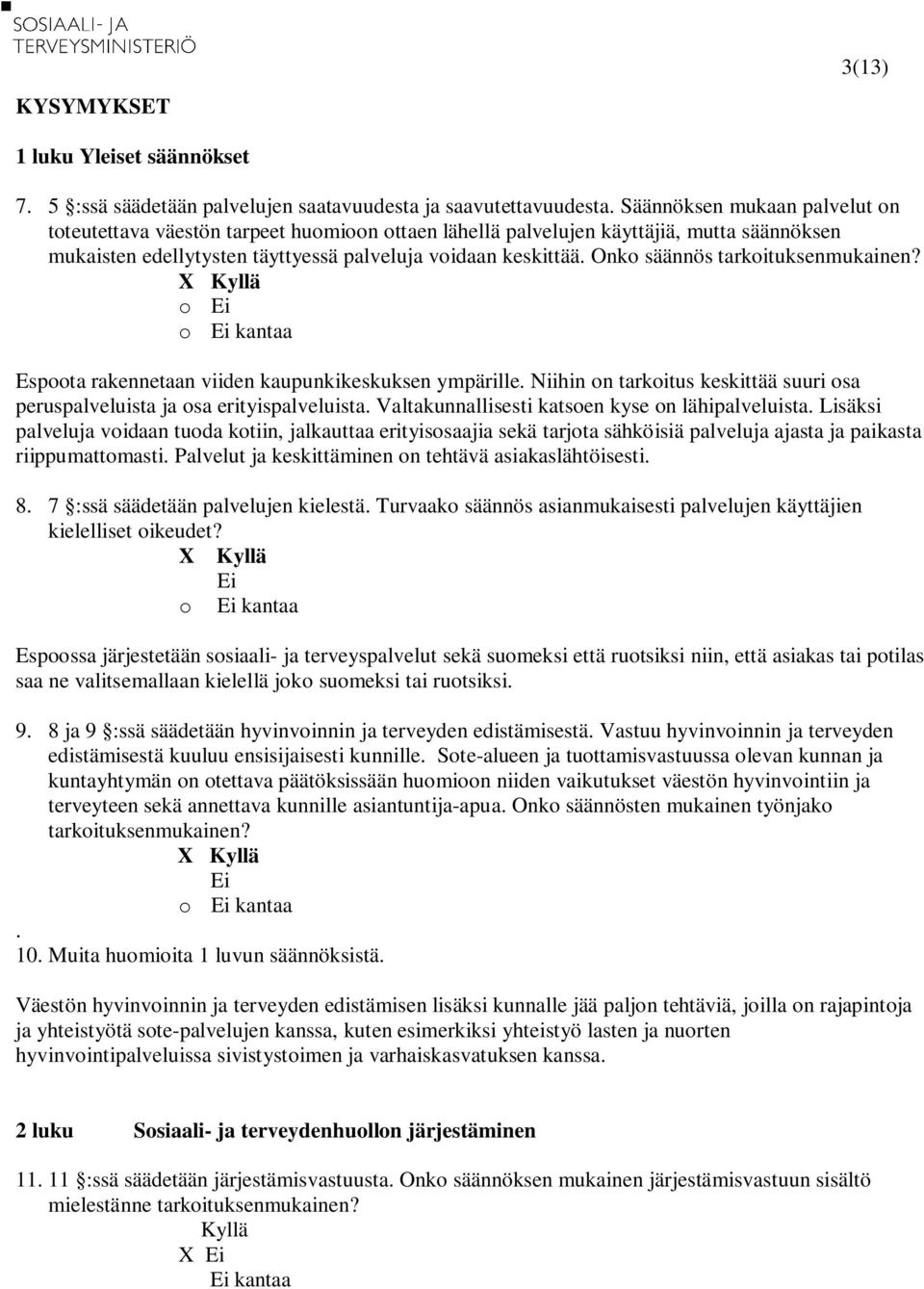 SOSIAALI- JA TERVEYSMINISTERIÖ

3(13)

KYSYMYKSET

1 luku Yleiset säännökset

7. 5 §:ssä säädetään palvelujen saatavuudesta ja saavutettavuudesta. Säännöksen mukaan palvelut on toteutettava väestön tarpeet huomioon ottaen lähellä palvelujen käyttäjiä, mutta säännöksen mukaisten edellytysten täyttyessä palveluja voidaan keskittää. Onko säännös tarkoituksenmukainen?
X Kyllä
o Ei
o Ei kantaa

Espoota rakennetaan viiden kaupunkikeskuksen ympärille. Niihin on tarkoitus keskittää suuri osa peruspalveluista ja osa erityispalveluista. Valtakunnallisesti katsoen kyse on lähipalveluista. Lisäksi palveluja voidaan tuoda kotiin, jalkauttaa erityisosaajia sekä tarjota sähköisiä palveluja ajasta ja paikasta riippumattomasti. Palvelut ja keskittäminen on tehtävä asiakaslähtöisesti.

8. 7 §:ssä säädetään palvelujen kielestä. Turvaako säännös asianmukaisesti palvelujen käyttäjien kielelliset oikeudet?
X Kyllä
Ei
o Ei kantaa

Espoossa järjestetään sosiaali- ja terveyspalvelut sekä suomeksi että ruotsiksi niin, että asiakas tai potilas saa ne valitsemallaan kielellä joko suomeksi tai ruotsiksi.

9. 8 ja 9 §:ssä säädetään hyvinvoinnin ja terveyden edistämisestä. Vastuu hyvinvoinnin ja terveyden edistämisestä kuuluu ensisijaisesti kunnille. Sote-alueen ja tuottamisvastuussa olevan kunnan ja kuntayhtymän on otettava päätöksissään huomioon niiden vaikutukset väestön hyvinvointiin ja terveyteen sekä annettava kunnille asiantuntija-apua. Onko säännösten mukainen työnjako tarkoituksenmukainen?
X Kyllä
Ei
o Ei kantaa
.
10. Muita huomioita 1 luvun säännöksistä.

Väestön hyvinvoinnin ja terveyden edistämisen lisäksi kunnalle jää paljon tehtäviä, joilla on rajapintoja ja yhteistyötä sote-palvelujen kanssa, kuten esimerkiksi yhteistyö lasten ja nuorten hyvinvointipalveluissa sivistystoimen ja varhaiskasvatuksen kanssa.

2 luku Sosiaali- ja terveydenhuollon järjestäminen

11. 11 §:ssä säädetään järjestämisvastuusta. Onko säännöksen mukainen järjestämisvastuun sisältö mielestänne tarkoituksenmukainen?
Kyllä
X Ei
Ei kantaa